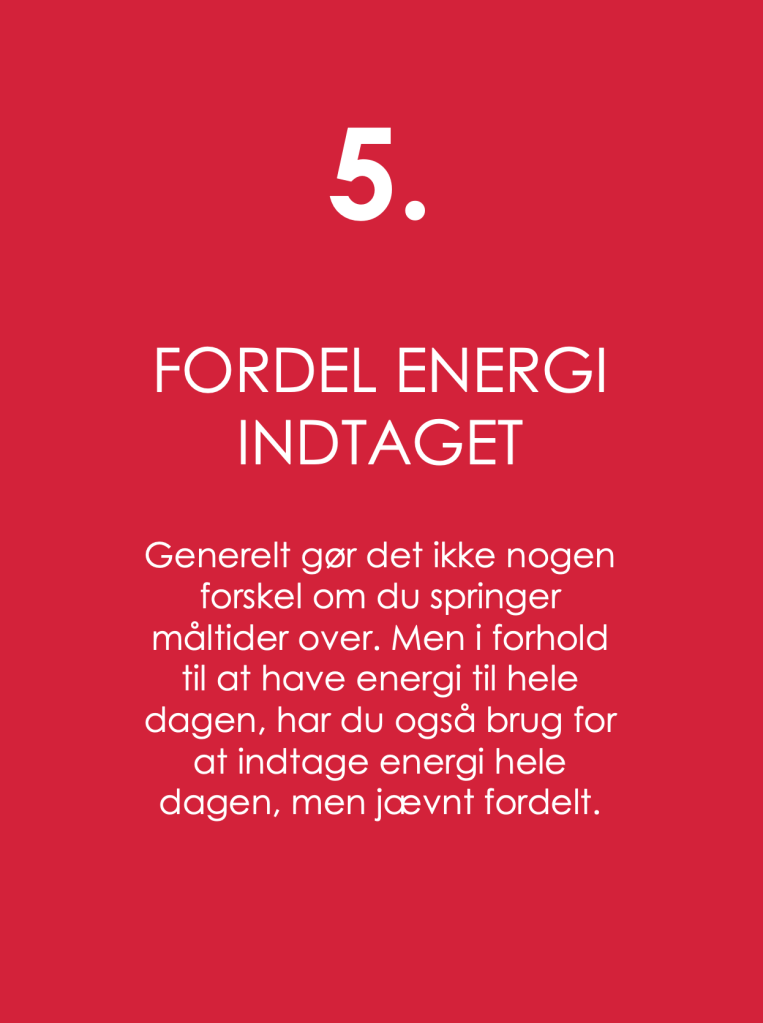 5.

FORDEL ENERGI
INDTAGET

Generelt gør det ikke nogen forskel om du springer måltider over. Men i forhold til at have energi til hele dagen, har du også brug for at indtage energi hele dagen, men jævnt fordelt.